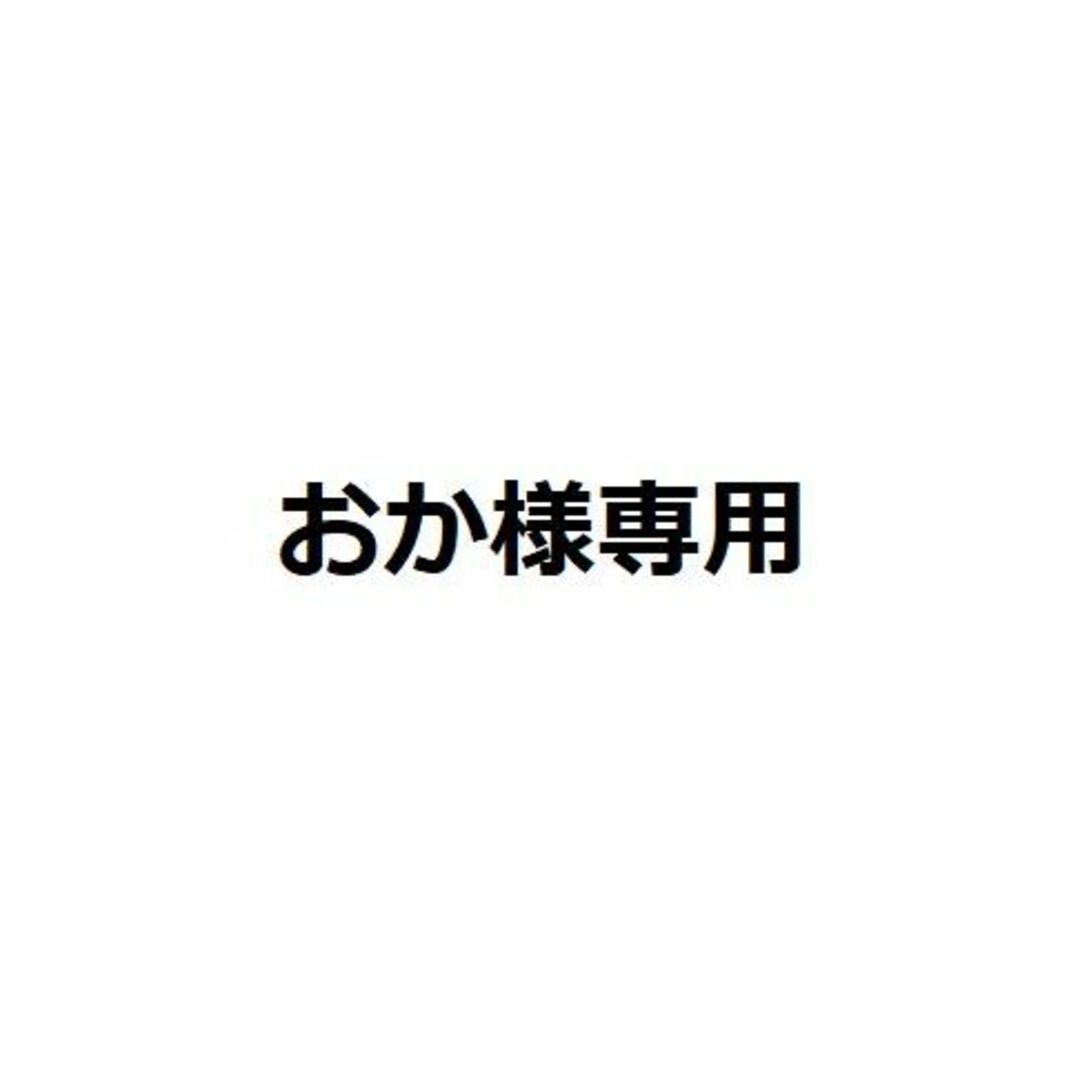 おか様専用